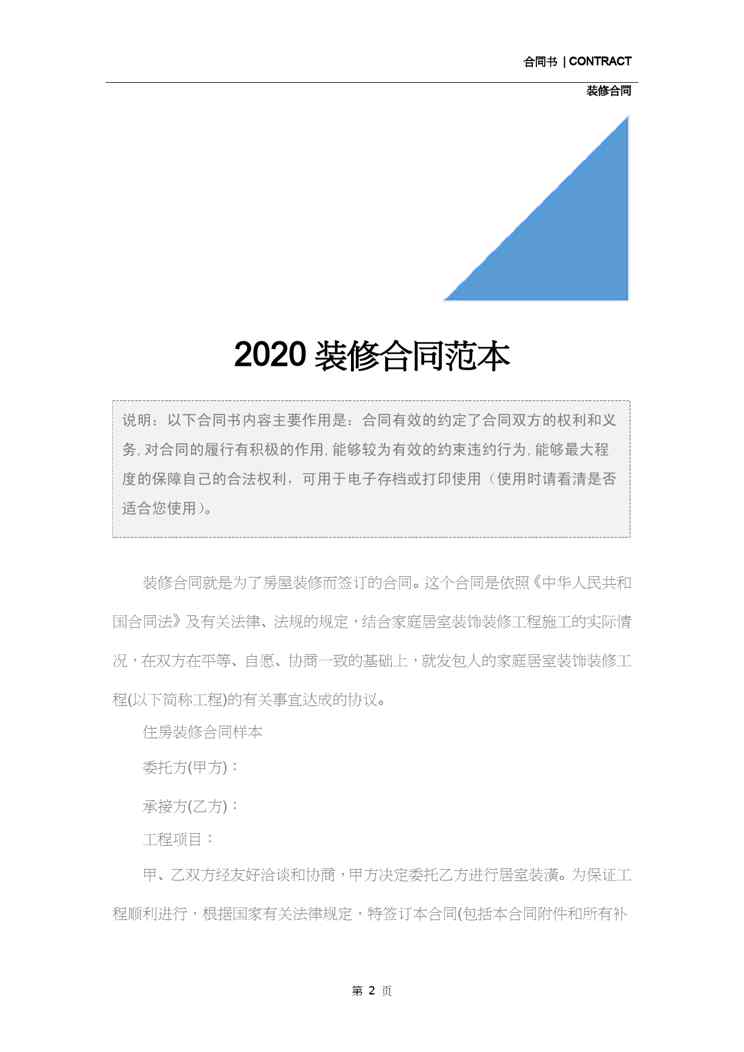 合同书 | CONTRACT

装修合同

2020装修合同范本

说明：以下合同书内容主要作用是：合同有效的约定了合同双方的权利和义务，对合同的履行有积极的作用，能够较为有效的约束违约行为，能够最大程度的保障自己的合法权利，可用于电子存档或打印使用（使用时请看清是否适合您使用）。

装修合同就是为了房屋装修而签订的合同。这个合同是依照《中华人民共和国合同法》及有关法律、法规的规定，结合家庭居室装饰装修工程施工的实际情况，在双方在平等、自愿、协商一致的基础上，就发包人的家庭居室装饰装修工程(以下简称工程)的有关事宜达成的协议。

住房装修合同样本

委托方(甲方)：

承接方(乙方)：

工程项目：

甲、乙双方经友好洽谈和协商，甲方决定委托乙方进行居室装潢。为保证工程顺利进行，根据国家有关法律规定，特签订本合同(包括本合同附件和所有补

第2页